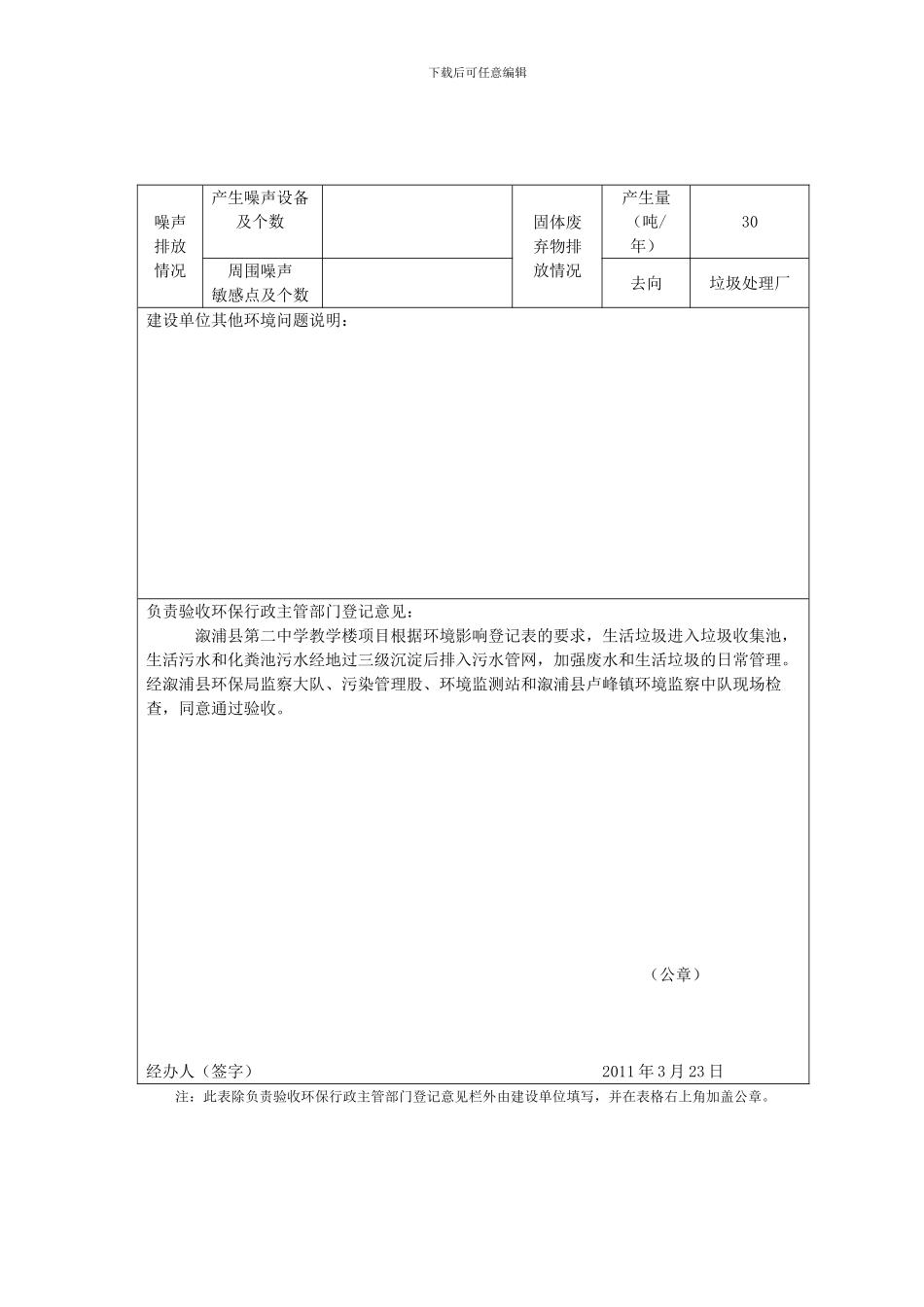 下载后可任意编辑

| 噪声排放情况 | 产生噪声设备及个数 |  | 固体废弃物排放情况 | 产生量（吨/年） | 30 |
|---|---|---|---|---|---|
|  | 周围噪声敏感点及个数 |  |  | 去向 | 垃圾处理厂 |

建设单位其他环境问题说明：

负责验收环保行政主管部门登记意见：

溆浦县第二中学教学楼项目根据环境影响登记表的要求，生活垃圾进入垃圾收集池，生活污水和化粪池污水经地过三级沉淀后排入污水管网，加强废水和生活垃圾的日常管理。经溆浦县环保局监察大队、污染管理股、环境监测站和溆浦县卢峰镇环境监察中队现场检查，同意通过验收。

（公章）

经办人（签字） 2011 年 3 月 23 日

注：此表除负责验收环保行政主管部门登记意见栏外由建设单位填写，并在表格右上角加盖公章。